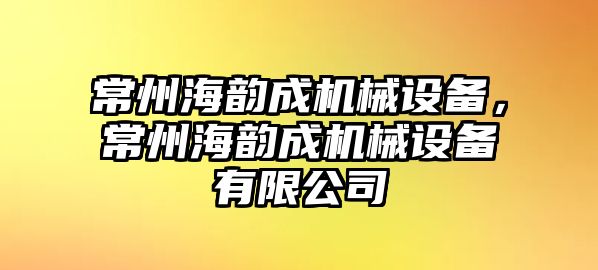 常州海韵成机械设备，常州海韵成机械设备有限公司